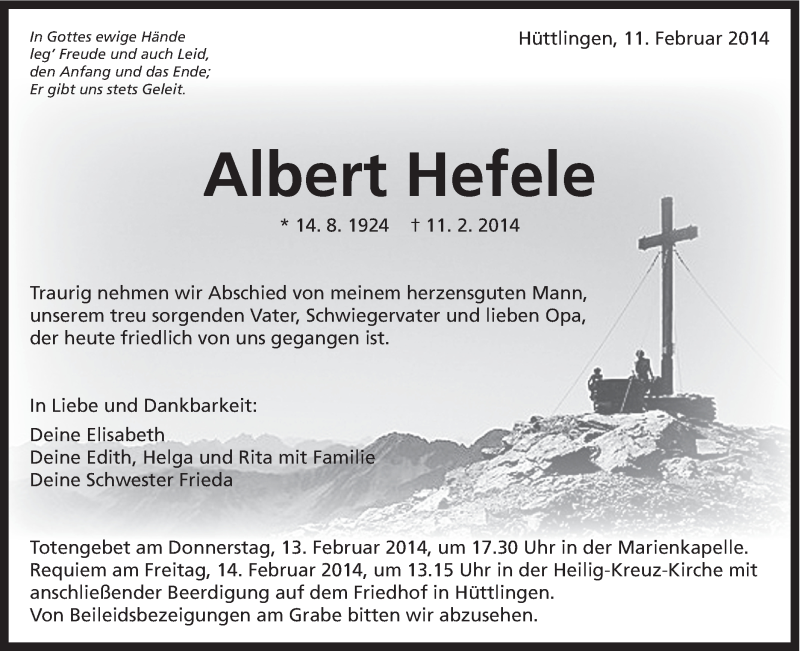 In Gottes ewige Hände
leg' Freude und auch Leid,
den Anfang und das Ende;
Er gibt uns stets Geleit.

Hüttlingen, 11. Februar 2014

Albert Hefele

* 14. 8. 1924 † 11. 2. 2014

Traurig nehmen wir Abschied von meinem herzensguten Mann, unserem treu sorgenden Vater, Schwiegervater und lieben Opa, der heute friedlich von uns gegangen ist.

In Liebe und Dankbarkeit:
Deine Elisabeth
Deine Edith, Helga und Rita mit Familie
Deine Schwester Frieda

Totengebet am Donnerstag, 13. Februar 2014, um 17.30 Uhr in der Marienkapelle.
Requiem am Freitag, 14. Februar 2014, um 13.15 Uhr in der Heilig-Kreuz-Kirche mit anschließender Beerdigung auf dem Friedhof in Hüttlingen.
Von Beileidsbezeigungen am Grabe bitten wir abzusehen.